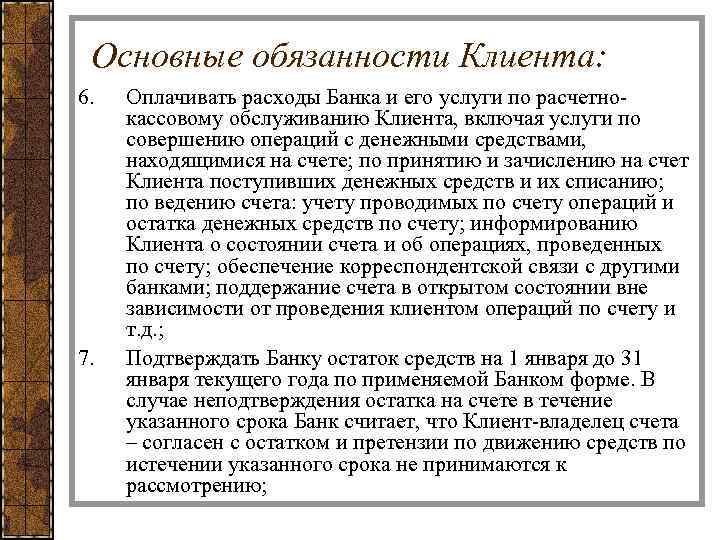 Основные обязанности Клиента:

6. Оплачивать расходы Банка и его услуги по расчетно-кассовому обслуживанию Клиента, включая услуги по совершению операций с денежными средствами, находящимися на счете; по принятию и зачислению на счет Клиента поступивших денежных средств и их списанию; по ведению счета: учету проводимых по счету операций и остатка денежных средств по счету; информированию Клиента о состоянии счета и об операциях, проведенных по счету; обеспечение корреспондентской связи с другими банками; поддержание счета в открытом состоянии вне зависимости от проведения клиентом операций по счету и т.д.;

7. Подтверждать Банку остаток средств на 1 января до 31 января текущего года по применяемой Банком форме. В случае неподтверждения остатка на счете в течение указанного срока Банк считает, что Клиент-владелец счета – согласен с остатком и претензии по движению средств по истечении указанного срока не принимаются к рассмотрению;